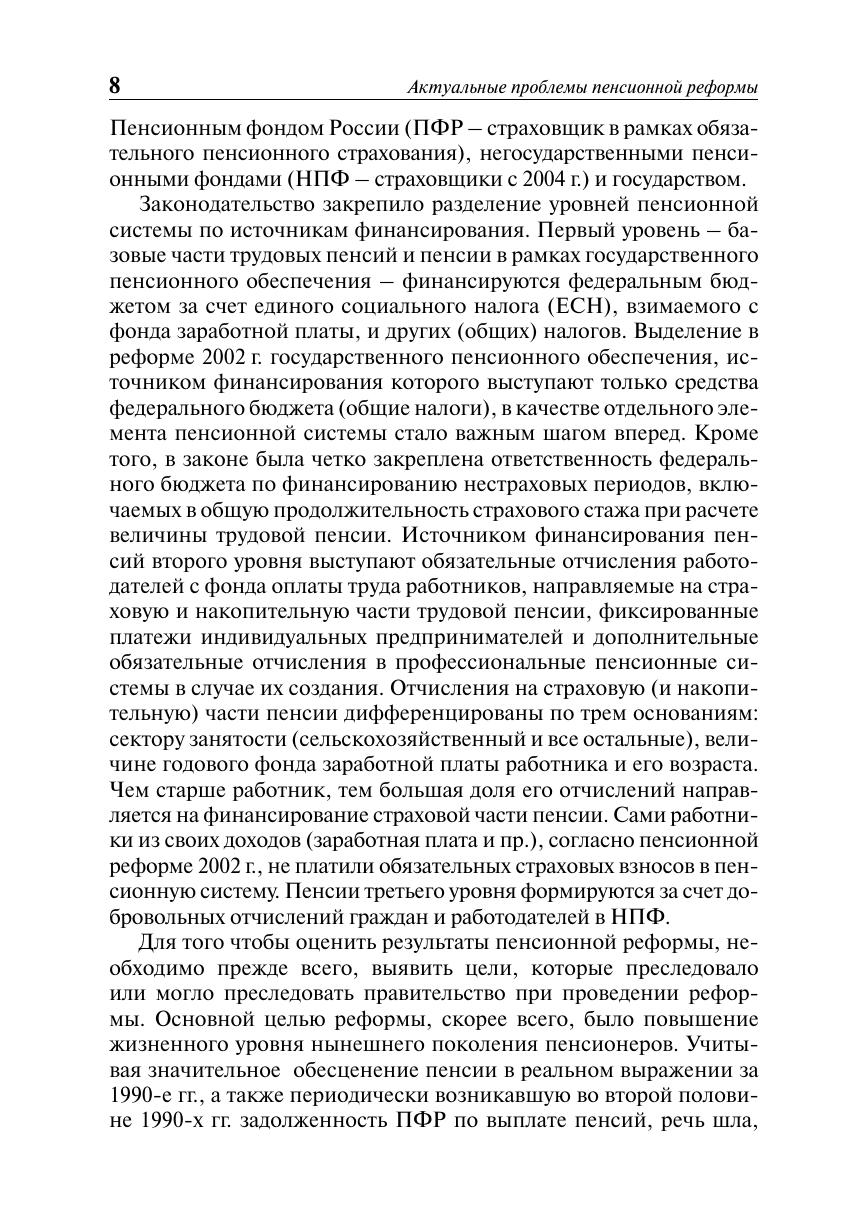 8 Актуальные проблемы пенсионной реформы

Пенсионным фондом России (ПФР – страховщик в рамках обязательного пенсионного страхования), негосударственными пенсионными фондами (НПФ – страховщики с 2004 г.) и государством.

Законодательство закрепило разделение уровней пенсионной системы по источникам финансирования. Первый уровень – базовые части трудовых пенсий и пенсии в рамках государственного пенсионного обеспечения – финансируются федеральным бюджетом за счет единого социального налога (ЕСН), взимаемого с фонда заработной платы, и других (общих) налогов. Выделение в реформе 2002 г. государственного пенсионного обеспечения, источником финансирования которого выступают только средства федерального бюджета (общие налоги), в качестве отдельного элемента пенсионной системы стало важным шагом вперед. Кроме того, в законе была четко закреплена ответственность федерального бюджета по финансированию нестраховых периодов, включаемых в общую продолжительность страхового стажа при расчете величины трудовой пенсии. Источником финансирования пенсий второго уровня выступают обязательные отчисления работодателей с фонда оплаты труда работников, направляемые на страховую и накопительную части трудовой пенсии, фиксированные платежи индивидуальных предпринимателей и дополнительные обязательные отчисления в профессиональные пенсионные системы в случае их создания. Отчисления на страховую (и накопительную) части пенсии дифференцированы по трем основаниям: сектору занятости (сельскохозяйственный и все остальные), величине годового фонда заработной платы работника и его возраста. Чем старше работник, тем большая доля его отчислений направляется на финансирование страховой части пенсии. Сами работники из своих доходов (заработная плата и пр.), согласно пенсионной реформе 2002 г., не платили обязательных страховых взносов в пенсионную систему. Пенсии третьего уровня формируются за счет добровольных отчислений граждан и работодателей в НПФ.

Для того чтобы оценить результаты пенсионной реформы, необходимо прежде всего, выявить цели, которые преследовало или могло преследовать правительство при проведении реформы. Основной целью реформы, скорее всего, было повышение жизненного уровня нынешнего поколения пенсионеров. Учитывая значительное обесценение пенсии в реальном выражении за 1990-е гг., а также периодически возникавшую во второй половине 1990-х гг. задолженность ПФР по выплате пенсий, речь шла,